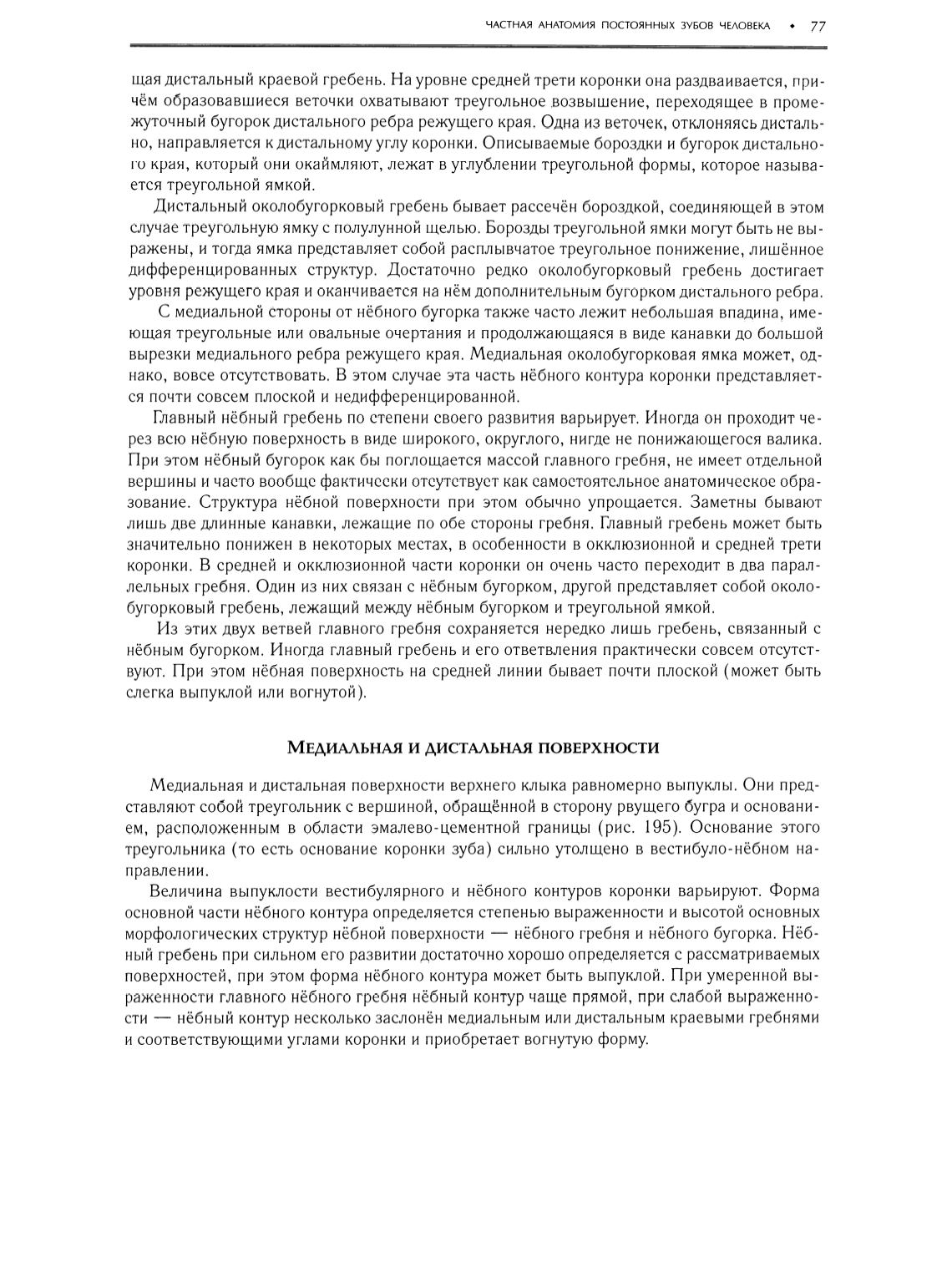 ЧАСТНАЯ АНАТОМИЯ ПОСТОЯННЫХ ЗУБОВ ЧЕЛОВЕКА • 77

щая дистальный краевой гребень. На уровне средней трети коронки она раздваивается, причём образовавшиеся веточки охватывают треугольное возвышение, переходящее в промежуточный бугорок дистального ребра режущего края. Одна из веточек, отклоняясь дистально, направляется к дистальному углу коронки. Описываемые бороздки и бугорок дистального края, который они окаймляют, лежат в углублении треугольной формы, которое называется треугольной ямкой.

Дистальный околобугорковый гребень бывает рассечён бороздкой, соединяющей в этом случае треугольную ямку с полулунной щелью. Борозды треугольной ямки могут быть не выражены, и тогда ямка представляет собой расплывчатое треугольное понижение, лишённое дифференцированных структур. Достаточно редко околобугорковый гребень достигает уровня режущего края и оканчивается на нём дополнительным бугорком дистального ребра.

С медиальной стороны от нёбного бугорка также часто лежит небольшая впадина, имеющая треугольные или овальные очертания и продолжающаяся в виде канавки до большой вырезки медиального ребра режущего края. Медиальная околобугорковая ямка может, однако, вовсе отсутствовать. В этом случае эта часть нёбного контура коронки представляется почти совсем плоской и недифференцированной.

Главный нёбный гребень по степени своего развития варьирует. Иногда он проходит через всю нёбную поверхность в виде широкого, округлого, нигде не понижающегося валика. При этом нёбный бугорок как бы поглощается массой главного гребня, не имеет отдельной вершины и часто вообще фактически отсутствует как самостоятельное анатомическое образование. Структура нёбной поверхности при этом обычно упрощается. Заметны бывают лишь две длинные канавки, лежащие по обе стороны гребня. Главный гребень может быть значительно понижен в некоторых местах, в особенности в окклюзионной и средней трети коронки. В средней и окклюзионной части коронки он очень часто переходит в два параллельных гребня. Один из них связан с нёбным бугорком, другой представляет собой околобугорковый гребень, лежащий между нёбным бугорком и треугольной ямкой.

Из этих двух ветвей главного гребня сохраняется нередко лишь гребень, связанный с нёбным бугорком. Иногда главный гребень и его ответвления практически совсем отсутствуют. При этом нёбная поверхность на средней линии бывает почти плоской (может быть слегка выпуклой или вогнутой).

МЕДИАЛЬНАЯ И ДИСТАЛЬНАЯ ПОВЕРХНОСТИ

Медиальная и дистальная поверхности верхнего клыка равномерно выпуклы. Они представляют собой треугольник с вершиной, обращённой в сторону рвущего бугра и основанием, расположенным в области эмалево-цементной границы (рис. 195). Основание этого треугольника (то есть основание коронки зуба) сильно утолщено в вестибуло-нёбном направлении.

Величина выпуклости вестибулярного и нёбного контуров коронки варьируют. Форма основной части нёбного контура определяется степенью выраженности и высотой основных морфологических структур нёбной поверхности — нёбного гребня и нёбного бугорка. Нёбный гребень при сильном его развитии достаточно хорошо определяется с рассматриваемых поверхностей, при этом форма нёбного контура может быть выпуклой. При умеренной выраженности главного нёбного гребня нёбный контур чаще прямой, при слабой выраженности — нёбный контур несколько заслонён медиальным или дистальным краевыми гребнями и соответствующими углами коронки и приобретает вогнутую форму.